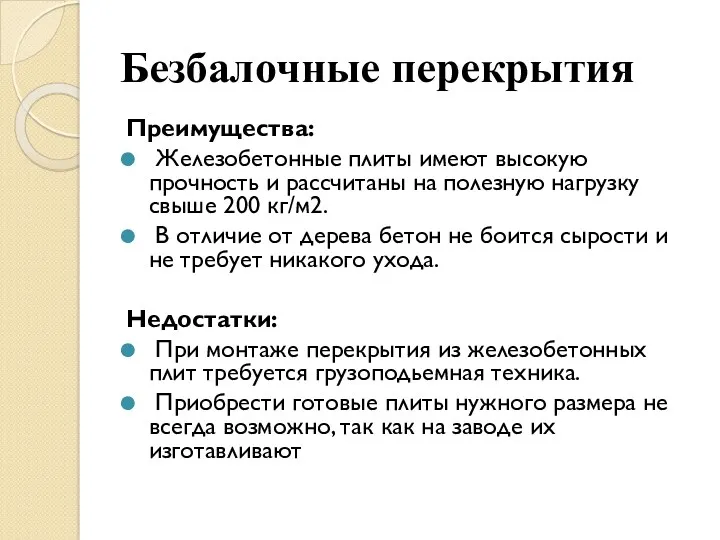 Безбалочные перекрытия

Преимущества:

Железобетонные плиты имеют высокую прочность и рассчитаны на полезную нагрузку свыше 200 кг/м2.

В отличие от дерева бетон не боится сырости и не требует никакого ухода.

Недостатки:

При монтаже перекрытия из железобетонных плит требуется грузоподьемная техника.

Приобрести готовые плиты нужного размера не всегда возможно, так как на заводе их изготавливают